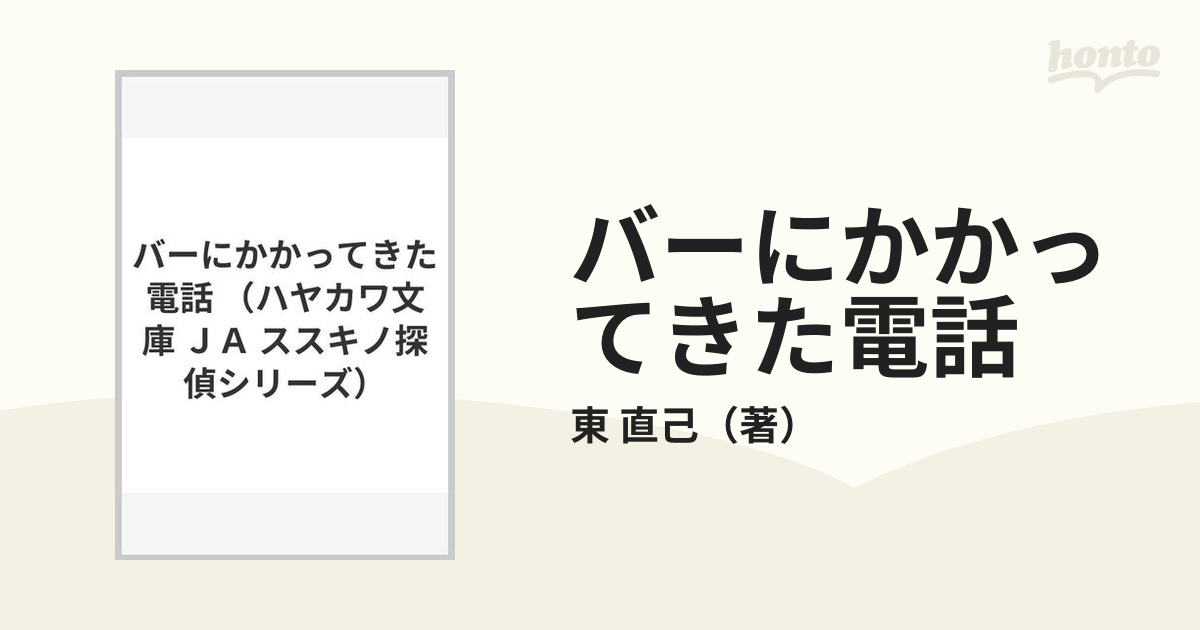 honto

バーにかかってきた電話 （ハヤカワ文庫 ＪＡ ススキノ探偵シリーズ）

バーにかかってきた電話

東 直己（著）